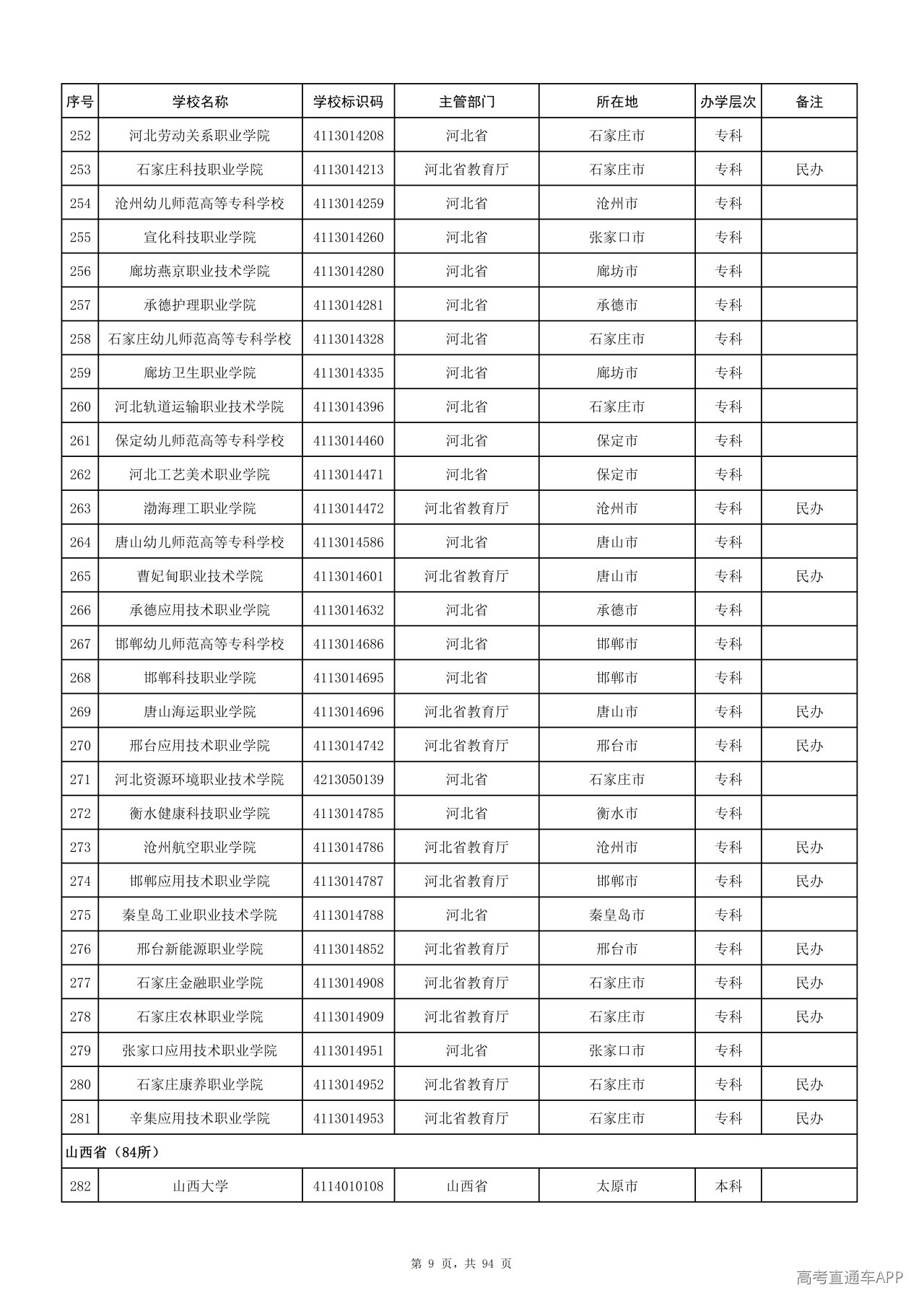 | 序号 | 学校名称 | 学校标识码 | 主管部门 | 所在地 | 办学层次 | 备注 |
|---|---|---|---|---|---|---|
| 252 | 河北劳动关系职业学院 | 4113014208 | 河北省 | 石家庄市 | 专科 | |
| 253 | 石家庄科技职业学院 | 4113014213 | 河北省教育厅 | 石家庄市 | 专科 | 民办 |
| 254 | 沧州幼儿师范高等专科学校 | 4113014259 | 河北省 | 沧州市 | 专科 | |
| 255 | 宣化科技职业学院 | 4113014260 | 河北省 | 张家口市 | 专科 | |
| 256 | 廊坊燕京职业技术学院 | 4113014280 | 河北省 | 廊坊市 | 专科 | |
| 257 | 承德护理职业学院 | 4113014281 | 河北省 | 承德市 | 专科 | |
| 258 | 石家庄幼儿师范高等专科学校 | 4113014328 | 河北省 | 石家庄市 | 专科 | |
| 259 | 廊坊卫生职业学院 | 4113014335 | 河北省 | 廊坊市 | 专科 | |
| 260 | 河北轨道运输职业技术学院 | 4113014396 | 河北省 | 石家庄市 | 专科 | |
| 261 | 保定幼儿师范高等专科学校 | 4113014460 | 河北省 | 保定市 | 专科 | |
| 262 | 河北工艺美术职业学院 | 4113014471 | 河北省 | 保定市 | 专科 | |
| 263 | 渤海理工职业学院 | 4113014472 | 河北省教育厅 | 沧州市 | 专科 | 民办 |
| 264 | 唐山幼儿师范高等专科学校 | 4113014586 | 河北省 | 唐山市 | 专科 | |
| 265 | 曹妃甸职业技术学院 | 4113014601 | 河北省教育厅 | 唐山市 | 专科 | 民办 |
| 266 | 承德应用技术职业学院 | 4113014632 | 河北省 | 承德市 | 专科 | |
| 267 | 邯郸幼儿师范高等专科学校 | 4113014686 | 河北省 | 邯郸市 | 专科 | |
| 268 | 邯郸科技职业学院 | 4113014695 | 河北省 | 邯郸市 | 专科 | |
| 269 | 唐山海运职业学院 | 4113014696 | 河北省教育厅 | 唐山市 | 专科 | 民办 |
| 270 | 邢台应用技术职业学院 | 4113014742 | 河北省教育厅 | 邢台市 | 专科 | 民办 |
| 271 | 河北资源环境职业技术学院 | 4213050139 | 河北省 | 石家庄市 | 专科 | |
| 272 | 衡水健康科技职业学院 | 4113014785 | 河北省 | 衡水市 | 专科 | |
| 273 | 沧州航空职业学院 | 4113014786 | 河北省教育厅 | 沧州市 | 专科 | 民办 |
| 274 | 邯郸应用技术职业学院 | 4113014787 | 河北省教育厅 | 邯郸市 | 专科 | 民办 |
| 275 | 秦皇岛工业职业技术学院 | 4113014788 | 河北省 | 秦皇岛市 | 专科 | |
| 276 | 邢台新能源职业学院 | 4113014852 | 河北省教育厅 | 邢台市 | 专科 | 民办 |
| 277 | 石家庄金融职业学院 | 4113014908 | 河北省教育厅 | 石家庄市 | 专科 | 民办 |
| 278 | 石家庄农林职业学院 | 4113014909 | 河北省教育厅 | 石家庄市 | 专科 | 民办 |
| 279 | 张家口应用技术职业学院 | 4113014951 | 河北省 | 张家口市 | 专科 | |
| 280 | 石家庄康养职业学院 | 4113014952 | 河北省教育厅 | 石家庄市 | 专科 | 民办 |
| 281 | 辛集应用技术职业学院 | 4113014953 | 河北省教育厅 | 石家庄市 | 专科 | 民办 |
| 山西省（84所） | | | | | | |
| 282 | 山西大学 | 4114010108 | 山西省 | 太原市 | 本科 | |

第 9 页，共 94 页

高考直通车APP